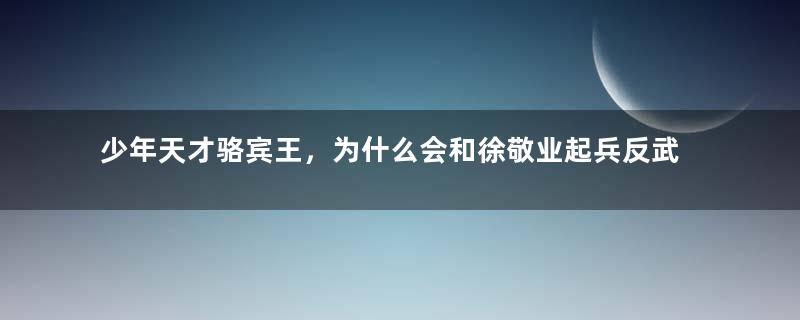 少年天才骆宾王，为什么会和徐敬业起兵反武